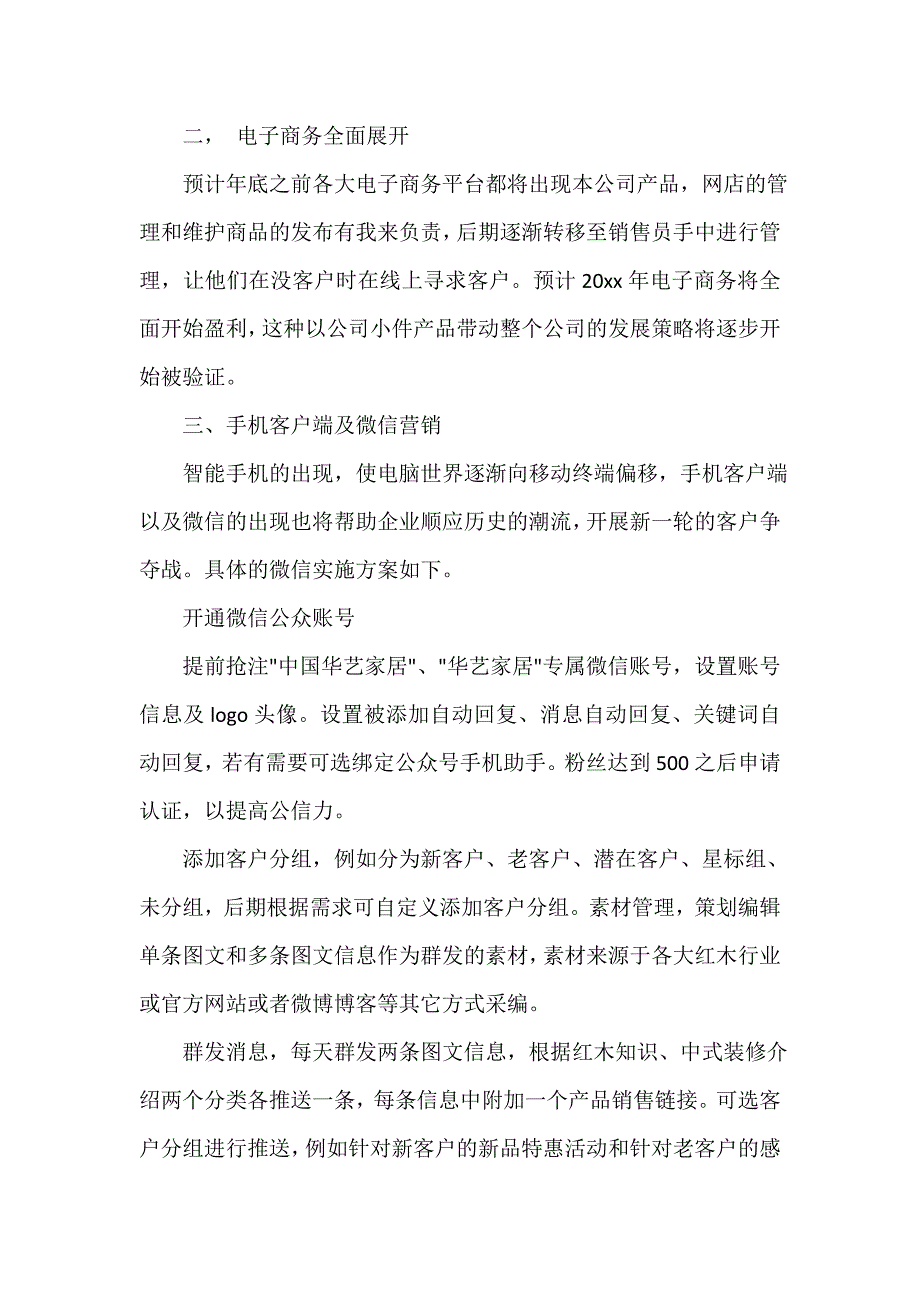 二， 电子商务全面展开

预计年底之前各大电子商务平台都将出现本公司产品，网店的管理和维护商品的发布有我来负责，后期逐渐转移至销售员手中进行管理，让他们在没客户时在线上寻求客户。预计 20xx 年电子商务将全面开始盈利，这种以公司小件产品带动整个公司的发展策略将逐步开始被验证。

三、手机客户端及微信营销

智能手机的出现，使电脑世界逐渐向移动终端偏移，手机客户端以及微信的出现也将帮助企业顺应历史的潮流，开展新一轮的客户争夺战。具体的微信实施方案如下。

开通微信公众账号

提前抢注"中国华艺家居"、"华艺家居"专属微信账号，设置账号信息及 logo 头像。设置被添加自动回复、消息自动回复、关键词自动回复，若有需要可选绑定公众号手机助手。粉丝达到 500 之后申请认证，以提高公信力。

添加客户分组，例如分为新客户、老客户、潜在客户、星标组、未分组，后期根据需求可自定义添加客户分组。素材管理，策划编辑单条图文和多条图文信息作为群发的素材，素材来源于各大红木行业或官方网站或者微博博客等其它方式采编。

群发消息，每天群发两条图文信息，根据红木知识、中式装修介绍两个分类各推送一条，每条信息中附加一个产品销售链接。可选客户分组进行推送，例如针对新客户的新品特惠活动和针对老客户的感